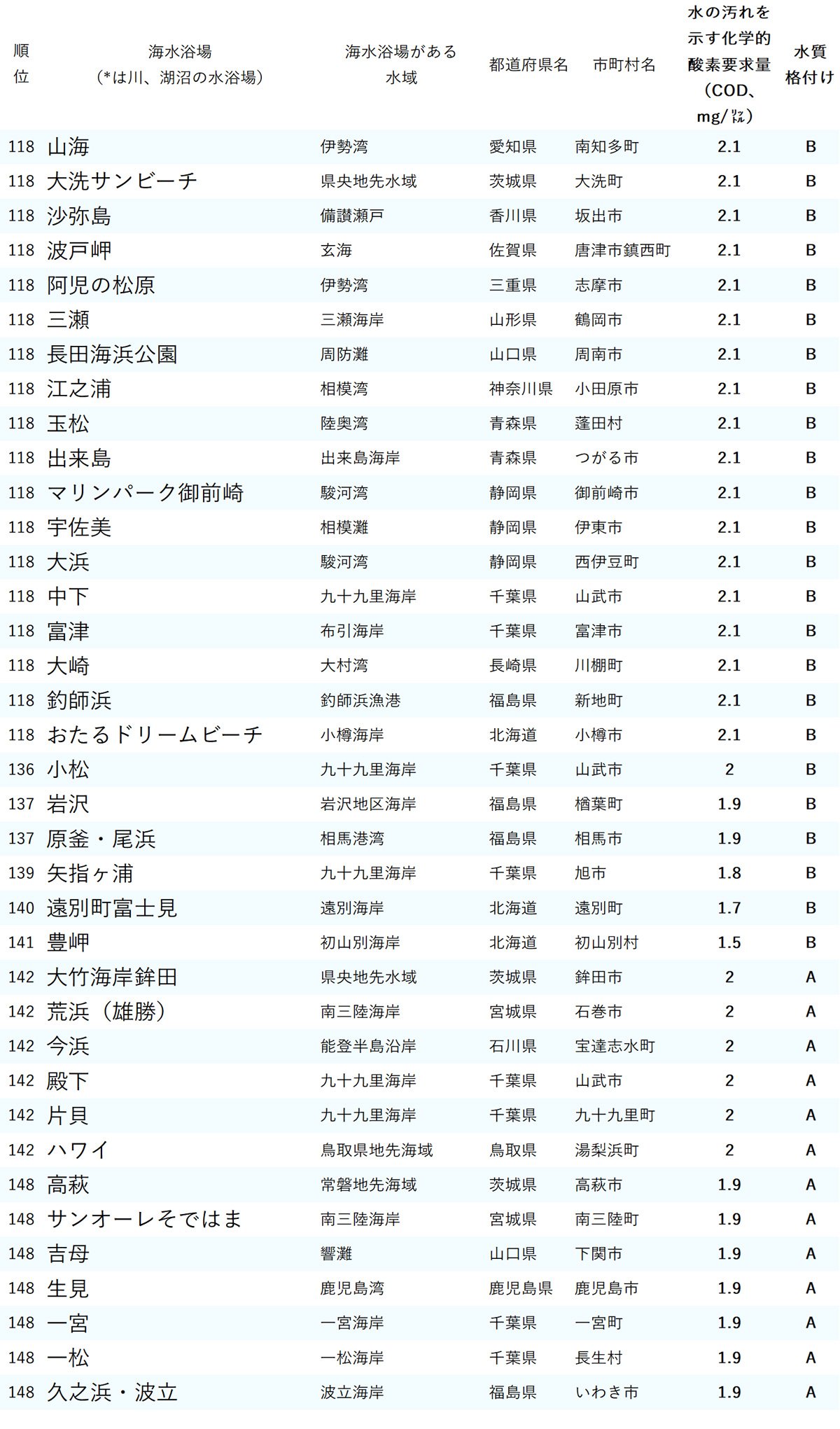 | 順位 | 海水浴場（*は川、湖沼の水浴場） | 海水浴場がある水域 | 都道府県名 | 市町村名 | 水の汚れを示す化学的酸素要求量（COD、mg/ﾘｯﾄﾙ） | 水質格付け |
|---|---|---|---|---|---|---|
| 118 | 山海 | 伊勢湾 | 愛知県 | 南知多町 | 2.1 | B |
| 118 | 大洗サンビーチ | 県央地先水域 | 茨城県 | 大洗町 | 2.1 | B |
| 118 | 沙弥島 | 備讃瀬戸 | 香川県 | 坂出市 | 2.1 | B |
| 118 | 波戸岬 | 玄海 | 佐賀県 | 唐津市鎮西町 | 2.1 | B |
| 118 | 阿児の松原 | 伊勢湾 | 三重県 | 志摩市 | 2.1 | B |
| 118 | 三瀬 | 三瀬海岸 | 山形県 | 鶴岡市 | 2.1 | B |
| 118 | 長田海浜公園 | 周防灘 | 山口県 | 周南市 | 2.1 | B |
| 118 | 江之浦 | 相模湾 | 神奈川県 | 小田原市 | 2.1 | B |
| 118 | 玉松 | 陸奥湾 | 青森県 | 蓬田村 | 2.1 | B |
| 118 | 出来島 | 出来島海岸 | 青森県 | つがる市 | 2.1 | B |
| 118 | マリンパーク御前崎 | 駿河湾 | 静岡県 | 御前崎市 | 2.1 | B |
| 118 | 宇佐美 | 相模灘 | 静岡県 | 伊東市 | 2.1 | B |
| 118 | 大浜 | 駿河湾 | 静岡県 | 西伊豆町 | 2.1 | B |
| 118 | 中下 | 九十九里海岸 | 千葉県 | 山武市 | 2.1 | B |
| 118 | 富津 | 布引海岸 | 千葉県 | 富津市 | 2.1 | B |
| 118 | 大崎 | 大村湾 | 長崎県 | 川棚町 | 2.1 | B |
| 118 | 釣師浜 | 釣師浜漁港 | 福島県 | 新地町 | 2.1 | B |
| 118 | おたるドリームビーチ | 小樽海岸 | 北海道 | 小樽市 | 2.1 | B |
| 136 | 小松 | 九十九里海岸 | 千葉県 | 山武市 | 2 | B |
| 137 | 岩沢 | 岩沢地区海岸 | 福島県 | 楢葉町 | 1.9 | B |
| 137 | 原釜・尾浜 | 相馬港湾 | 福島県 | 相馬市 | 1.9 | B |
| 139 | 矢指ヶ浦 | 九十九里海岸 | 千葉県 | 旭市 | 1.8 | B |
| 140 | 遠別町富士見 | 遠別海岸 | 北海道 | 遠別町 | 1.7 | B |
| 141 | 豊岬 | 初山別海岸 | 北海道 | 初山別村 | 1.5 | B |
| 142 | 大竹海岸鉾田 | 県央地先水域 | 茨城県 | 鉾田市 | 2 | A |
| 142 | 荒浜（雄勝） | 南三陸海岸 | 宮城県 | 石巻市 | 2 | A |
| 142 | 今浜 | 能登半島沿岸 | 石川県 | 宝達志水町 | 2 | A |
| 142 | 殿下 | 九十九里海岸 | 千葉県 | 山武市 | 2 | A |
| 142 | 片貝 | 九十九里海岸 | 千葉県 | 九十九里町 | 2 | A |
| 142 | ハワイ | 鳥取県地先海域 | 鳥取県 | 湯梨浜町 | 2 | A |
| 148 | 高萩 | 常磐地先海域 | 茨城県 | 高萩市 | 1.9 | A |
| 148 | サンオーレそではま | 南三陸海岸 | 宮城県 | 南三陸町 | 1.9 | A |
| 148 | 吉母 | 響灘 | 山口県 | 下関市 | 1.9 | A |
| 148 | 生見 | 鹿児島湾 | 鹿児島県 | 鹿児島市 | 1.9 | A |
| 148 | 一宮 | 一宮海岸 | 千葉県 | 一宮町 | 1.9 | A |
| 148 | 一松 | 一松海岸 | 千葉県 | 長生村 | 1.9 | A |
| 148 | 久之浜・波立 | 波立海岸 | 福島県 | いわき市 | 1.9 | A |